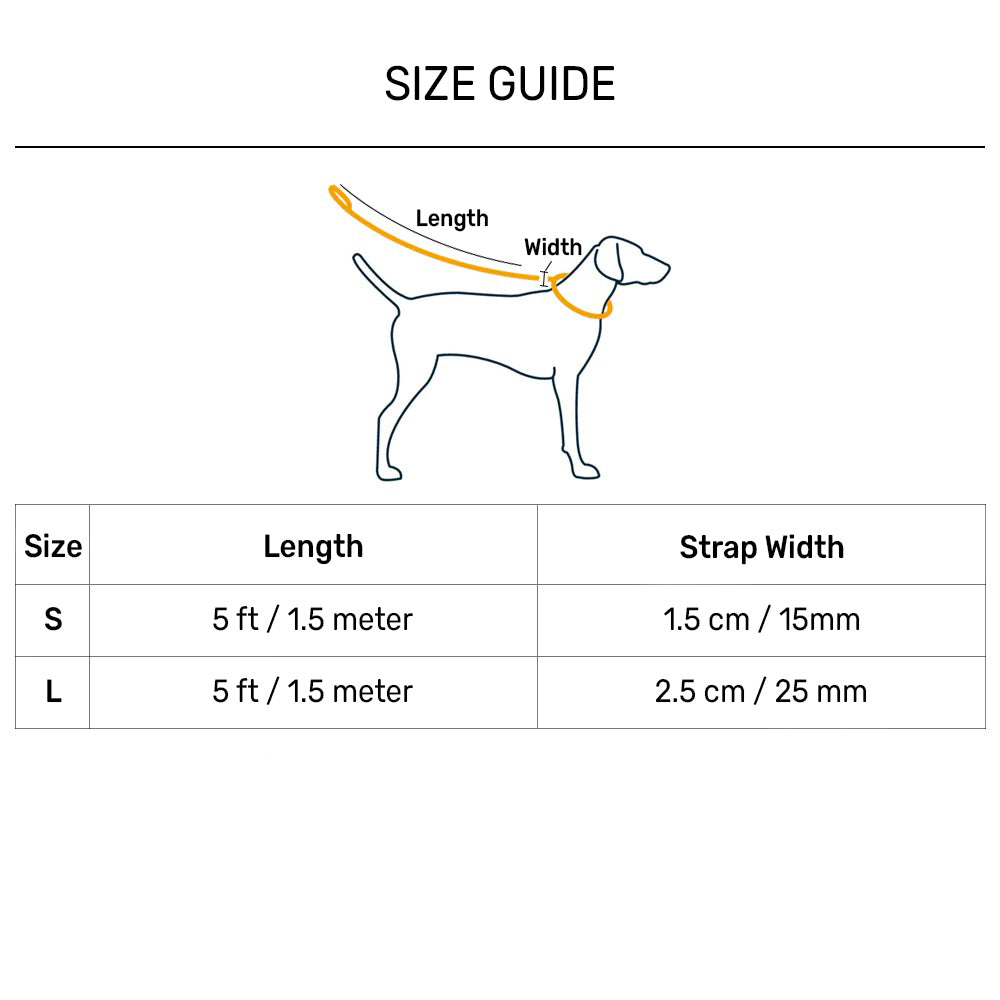 SIZE GUIDE

Length
Width

| Size | Length | Strap Width |
|---|---|---|
| S | 5 ft / 1.5 meter | 1.5 cm / 15mm |
| L | 5 ft / 1.5 meter | 2.5 cm / 25 mm |